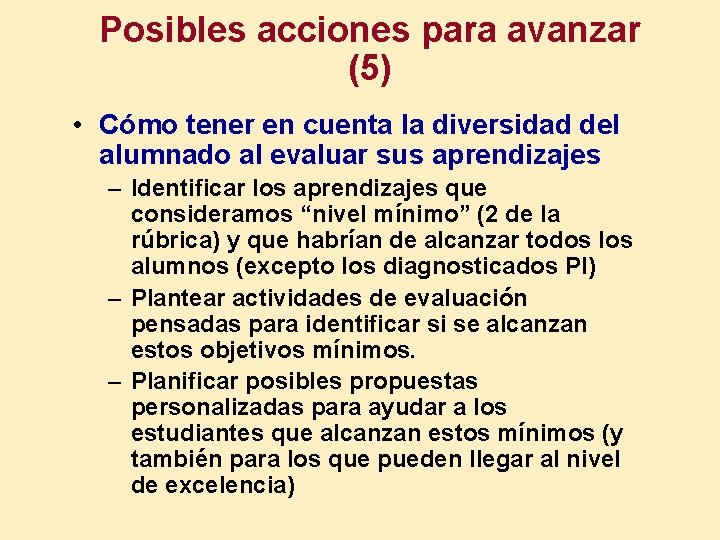 Posibles acciones para avanzar (5)

• Cómo tener en cuenta la diversidad del alumnado al evaluar sus aprendizajes

– Identificar los aprendizajes que consideramos “nivel mínimo” (2 de la rúbrica) y que habrían de alcanzar todos los alumnos (excepto los diagnosticados PI)

– Plantear actividades de evaluación pensadas para identificar si se alcanzan estos objetivos mínimos.

– Planificar posibles propuestas personalizadas para ayudar a los estudiantes que alcanzan estos mínimos (y también para los que pueden llegar al nivel de excelencia)